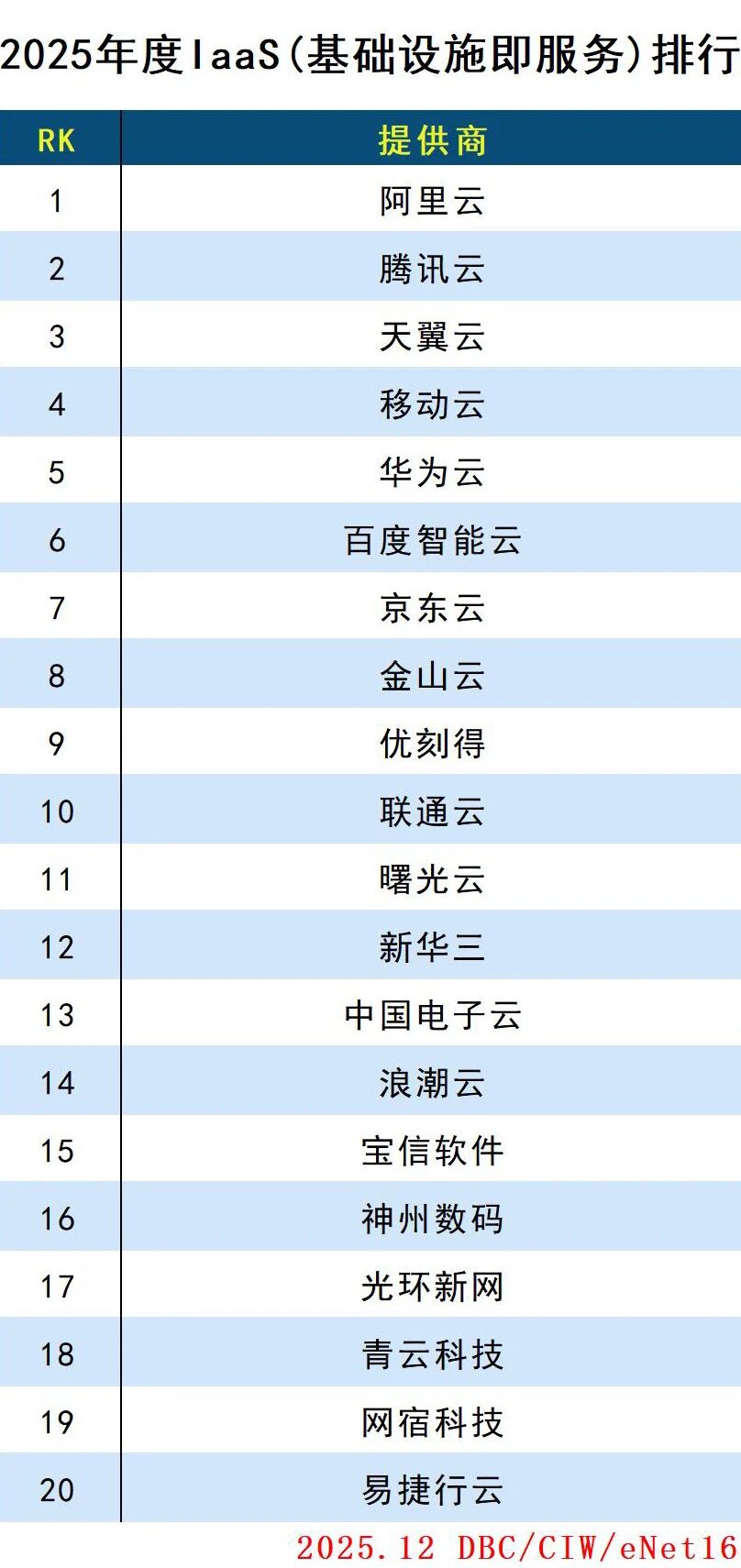 2025年度IaaS(基础设施即服务)排行

| RK | 提供商 |
|---|---|
| 1 | 阿里云 |
| 2 | 腾讯云 |
| 3 | 天翼云 |
| 4 | 移动云 |
| 5 | 华为云 |
| 6 | 百度智能云 |
| 7 | 京东云 |
| 8 | 金山云 |
| 9 | 优刻得 |
| 10 | 联通云 |
| 11 | 曙光云 |
| 12 | 新华三 |
| 13 | 中国电子云 |
| 14 | 浪潮云 |
| 15 | 宝信软件 |
| 16 | 神州数码 |
| 17 | 光环新网 |
| 18 | 青云科技 |
| 19 | 网宿科技 |
| 20 | 易捷行云 |

2025.12 DBC/CIW/eNet16